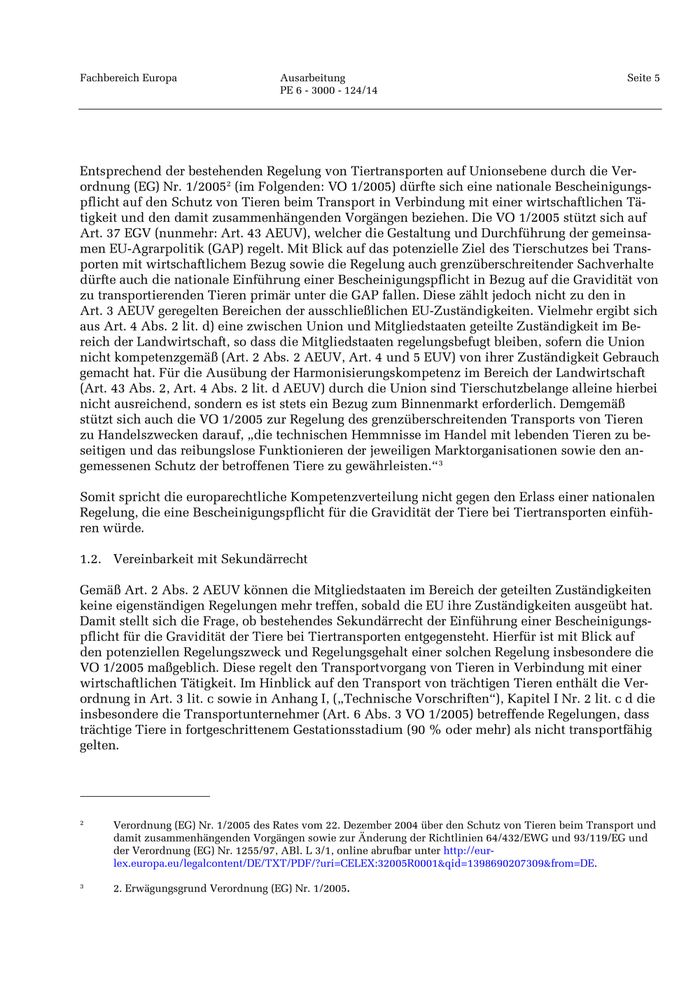 Fachbereich Europa

Ausarbeitung
PE 6 - 3000 - 124/14

Seite 5

Entsprechend der bestehenden Regelung von Tiertransporten auf Unionsebene durch die Verordnung (EG) Nr. 1/2005$^2$ (im Folgenden: VO 1/2005) dürfte sich eine nationale Bescheinigungspflicht auf den Schutz von Tieren beim Transport in Verbindung mit einer wirtschaftlichen Tätigkeit und den damit zusammenhängenden Vorgängen beziehen. Die VO 1/2005 stützt sich auf Art. 37 EGV (nunmehr: Art. 43 AEUV), welcher die Gestaltung und Durchführung der gemeinsamen EU-Agrarpolitik (GAP) regelt. Mit Blick auf das potenzielle Ziel des Tierschutzes bei Transporten mit wirtschaftlichem Bezug sowie die Regelung auch grenzüberschreitender Sachverhalte dürfte auch die nationale Einführung einer Bescheinigungspflicht in Bezug auf die Gravidität von zu transportierenden Tieren primär unter die GAP fallen. Diese zählt jedoch nicht zu den in Art. 3 AEUV geregelten Bereichen der ausschließlichen EU-Zuständigkeiten. Vielmehr ergibt sich aus Art. 4 Abs. 2 lit. d) eine zwischen Union und Mitgliedstaaten geteilte Zuständigkeit im Bereich der Landwirtschaft, so dass die Mitgliedstaaten regelungsbefugt bleiben, sofern die Union nicht kompetenzgemäß (Art. 2 Abs. 2 AEUV, Art. 4 und 5 EUV) von ihrer Zuständigkeit Gebrauch gemacht hat. Für die Ausübung der Harmonisierungskompetenz im Bereich der Landwirtschaft (Art. 43 Abs. 2, Art. 4 Abs. 2 lit. d AEUV) durch die Union sind Tierschutzbelange alleine hierbei nicht ausreichend, sondern es ist stets ein Bezug zum Binnenmarkt erforderlich. Demgemäß stützt sich auch die VO 1/2005 zur Regelung des grenzüberschreitenden Transports von Tieren zu Handelszwecken darauf, „die technischen Hemmnisse im Handel mit lebenden Tieren zu beseitigen und das reibungslose Funktionieren der jeweiligen Marktorganisationen sowie den angemessenen Schutz der betroffenen Tiere zu gewährleisten.“$^3$

Somit spricht die europarechtliche Kompetenzverteilung nicht gegen den Erlass einer nationalen Regelung, die eine Bescheinigungspflicht für die Gravidität der Tiere bei Tiertransporten einführen würde.

1.2. Vereinbarkeit mit Sekundärrecht

Gemäß Art. 2 Abs. 2 AEUV können die Mitgliedstaaten im Bereich der geteilten Zuständigkeiten keine eigenständigen Regelungen mehr treffen, sobald die EU ihre Zuständigkeiten ausgeübt hat. Damit stellt sich die Frage, ob bestehendes Sekundärrecht der Einführung einer Bescheinigungspflicht für die Gravidität der Tiere bei Tiertransporten entgegensteht. Hierfür ist mit Blick auf den potenziellen Regelungszweck und Regelungsgehalt einer solchen Regelung insbesondere die VO 1/2005 maßgeblich. Diese regelt den Transportvorgang von Tieren in Verbindung mit einer wirtschaftlichen Tätigkeit. Im Hinblick auf den Transport von trächtigen Tieren enthält die Verordnung in Art. 3 lit. c sowie in Anhang I, („Technische Vorschriften“), Kapitel I Nr. 2 lit. c d die insbesondere die Transportunternehmer (Art. 6 Abs. 3 VO 1/2005) betreffende Regelungen, dass trächtige Tiere in fortgeschrittenem Gestationsstadium (90 % oder mehr) als nicht transportfähig gelten.

$^2$ Verordnung (EG) Nr. 1/2005 des Rates vom 22. Dezember 2004 über den Schutz von Tieren beim Transport und damit zusammenhängenden Vorgängen sowie zur Änderung der Richtlinien 64/432/EWG und 93/119/EG und der Verordnung (EG) Nr. 1255/97, ABl. L 3/1, online abrufbar unter http://eur-lex.europa.eu/legalcontent/DE/TXT/PDF/?uri=CELEX:32005R0001&qid=1398690207309&from=DE.

$^3$ 2. Erwägungsgrund Verordnung (EG) Nr. 1/2005.